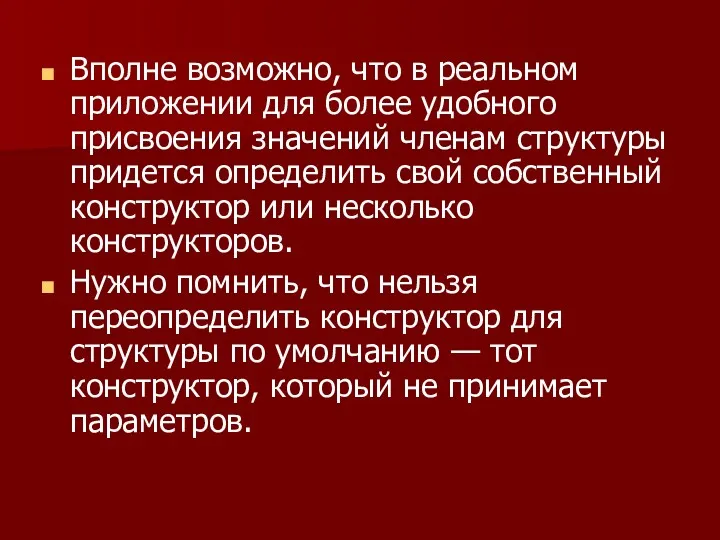 Вполне возможно, что в реальном приложении для более удобного присвоения значений членам структуры придется определить свой собственный конструктор или несколько конструкторов.

Нужно помнить, что нельзя переопределить конструктор для структуры по умолчанию — тот конструктор, который не принимает параметров.